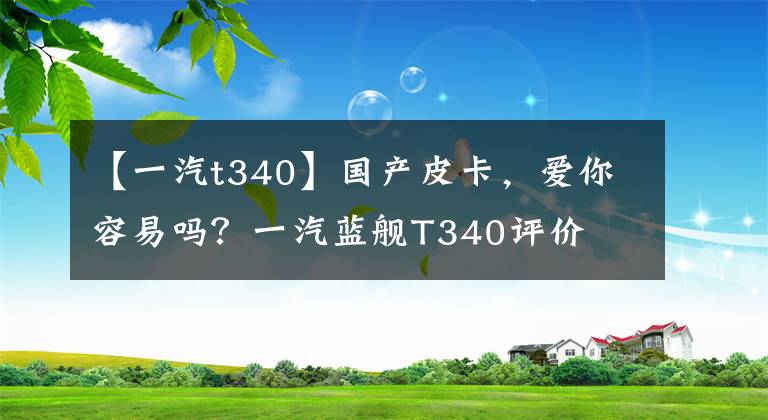 【一汽t340】国产皮卡，爱你容易吗？一汽蓝舰T340评价